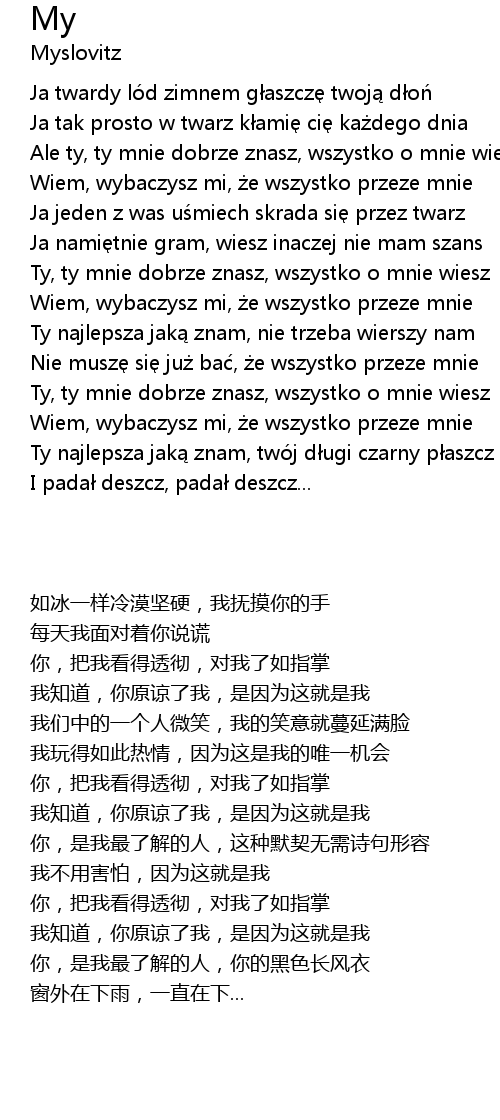 My
Myslovitz

Ja twardy lód zimnem głaszczę twoją dłoń
Ja tak prosto w twarz kłamię cię każdego dnia
Ale ty, ty mnie dobrze znasz, wszystko o mnie wie
Wiem, wybaczysz mi, że wszystko przeze mnie
Ja jeden z was uśmiech skrada się przez twarz
Ja namiętnie gram, wiesz inaczej nie mam szans
Ty, ty mnie dobrze znasz, wszystko o mnie wiesz
Wiem, wybaczysz mi, że wszystko przeze mnie
Ty najlepsza jaką znam, nie trzeba wierszy nam
Nie muszę się już bać, że wszystko przeze mnie
Ty, ty mnie dobrze znasz, wszystko o mnie wiesz
Wiem, wybaczysz mi, że wszystko przeze mnie
Ty najlepsza jaką znam, twój długi czarny płaszcz
I padał deszcz, padał deszcz...

如冰一样冷漠坚硬，我抚摸你的手
每天我面对着你说谎
你，把我看得透彻，对我了如指掌
我知道，你原谅了我，是因为这就是我
我们中的一个人微笑，我的笑意就蔓延满脸
我玩得如此热情，因为这是我的唯一机会
你，把我看得透彻，对我了如指掌
我知道，你原谅了我，是因为这就是我
你，是我最了解的人，这种默契无需诗句形容
我不用害怕，因为这就是我
你，把我看得透彻，对我了如指掌
我知道，你原谅了我，是因为这就是我
你，是我最了解的人，你的黑色长风衣
窗外在下雨，一直在下...